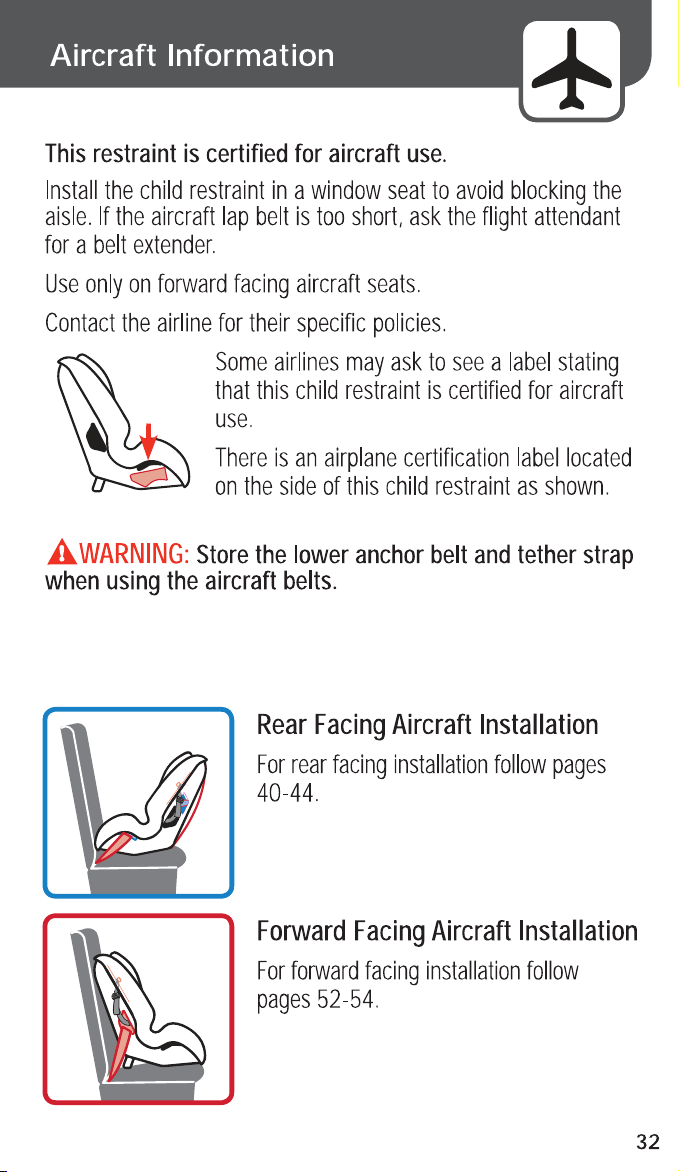 Aircraft Information

This restraint is certified for aircraft use.

Install the child restraint in a window seat to avoid blocking the aisle. If the aircraft lap belt is too short, ask the flight attendant for a belt extender.

Use only on forward facing aircraft seats.

Contact the airline for their specific policies.

Some airlines may ask to see a label stating that this child restraint is certified for aircraft use.

There is an airplane certification label located on the side of this child restraint as shown.

WARNING: Store the lower anchor belt and tether strap when using the aircraft belts.

Rear Facing Aircraft Installation

For rear facing installation follow pages 40-44.

Forward Facing Aircraft Installation

For forward facing installation follow pages 52-54.

32